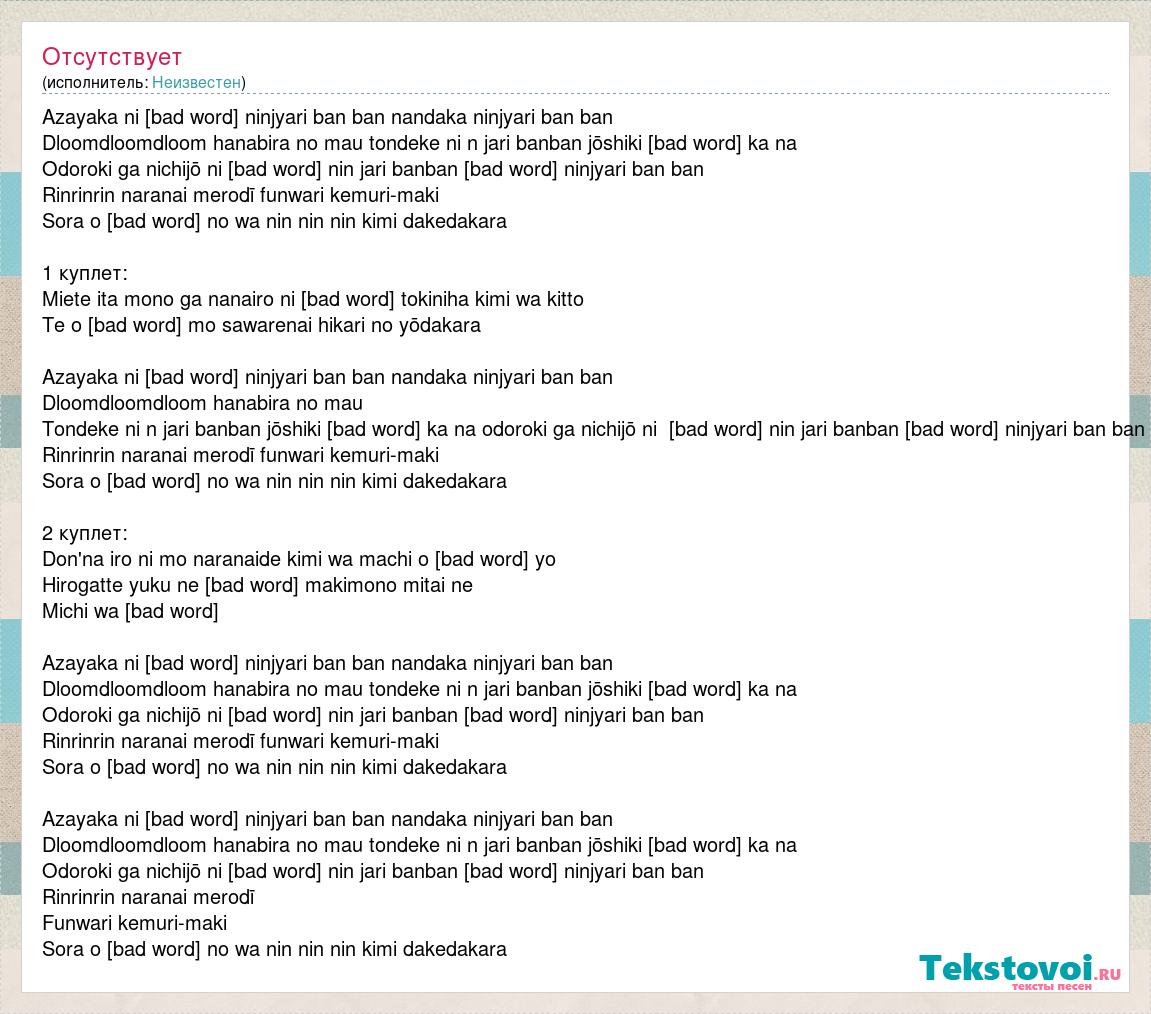 Отсутствует
(исполнитель: Неизвестен)

Azayaka ni [bad word] ninjyari ban ban nandaka ninjyari ban ban
Dloomdloomdloom hanabira no mau tondeke ni n jari banban jōshiki [bad word] ka na
Odoroki ga nichijō ni [bad word] nin jari banban [bad word] ninjyari ban ban
Rinrinrin naranai merodī funwari kemuri-maki
Sora o [bad word] no wa nin nin nin kimi dakedakara

1 куплет:
Miete ita mono ga nanairo ni [bad word] tokiniha kimi wa kitto
Te o [bad word] mo sawarenai hikari no yōdakara

Azayaka ni [bad word] ninjyari ban ban nandaka ninjyari ban ban
Dloomdloomdloom hanabira no mau
Tondeke ni n jari banban jōshiki [bad word] ka na odoroki ga nichijō ni [bad word] nin jari banban [bad word] ninjyari ban ban
Rinrinrin naranai merodī funwari kemuri-maki
Sora o [bad word] no wa nin nin nin kimi dakedakara

2 куплет:
Don'na iro ni mo naranaide kimi wa machi o [bad word] yo
Hirogatte yuku ne [bad word] makimono mitai ne
Michi wa [bad word]

Azayaka ni [bad word] ninjyari ban ban nandaka ninjyari ban ban
Dloomdloomdloom hanabira no mau tondeke ni n jari banban jōshiki [bad word] ka na
Odoroki ga nichijō ni [bad word] nin jari banban [bad word] ninjyari ban ban
Rinrinrin naranai merodī funwari kemuri-maki
Sora o [bad word] no wa nin nin nin kimi dakedakara

Azayaka ni [bad word] ninjyari ban ban nandaka ninjyari ban ban
Dloomdloomdloom hanabira no mau tondeke ni n jari banban jōshiki [bad word] ka na
Odoroki ga nichijō ni [bad word] nin jari banban [bad word] ninjyari ban ban
Rinrinrin naranai merodī
Funwari kemuri-maki
Sora o [bad word] no wa nin nin nin kimi dakedakara

Tekstovoi.RU
тексты песен